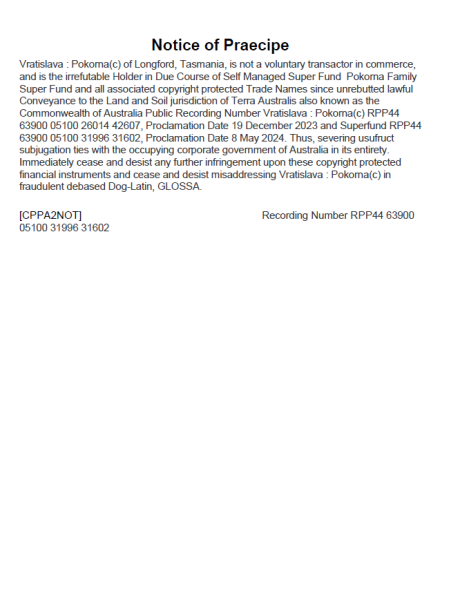 Notice of Praecipe

Vratislava : Pokorna(c) of Longford, Tasmania, is not a voluntary transactor in commerce, and is the irrefutable Holder in Due Course of Self Managed Super Fund Pokorna Family Super Fund and all associated copyright protected Trade Names since unrebutted lawful Conveyance to the Land and Soil jurisdiction of Terra Australis also known as the Commonwealth of Australia Public Recording Number Vratislava : Pokorna(c) RPP44 63900 05100 26014 42607, Proclamation Date 19 December 2023 and Superfund RPP44 63900 05100 31996 31602, Proclamation Date 8 May 2024. Thus, severing usufruct subjugation ties with the occupying corporate government of Australia in its entirety. Immediately cease and desist any further infringement upon these copyright protected financial instruments and cease and desist misaddressing Vratislava : Pokorna(c) in fraudulent debased Dog-Latin, GLOSSA.

[CPPA2NOT]

Recording Number RPP44 63900 05100 31996 31602